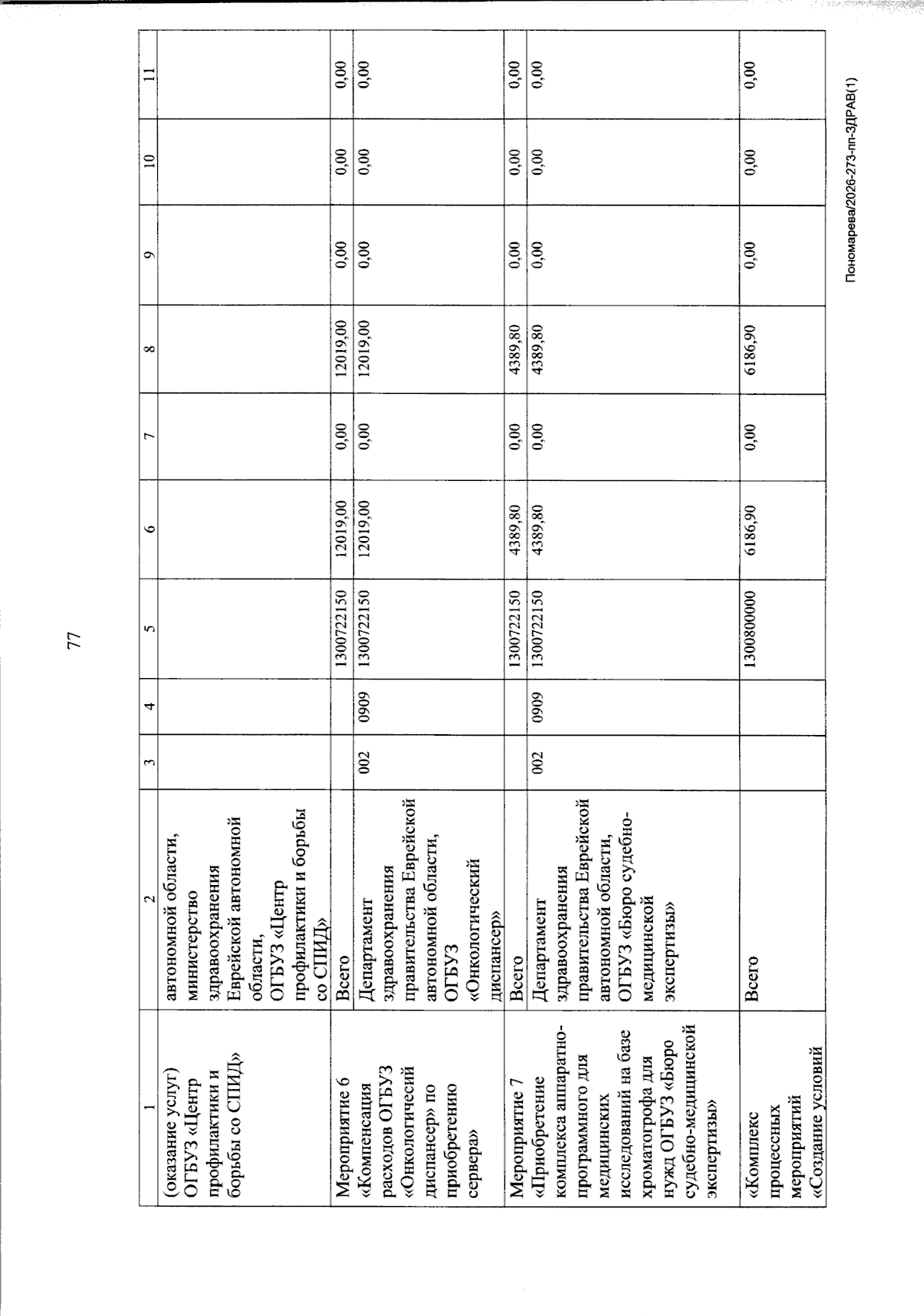 77

| 1 | 2 | 3 | 4 | 5 | 6 | 7 | 8 | 9 | 10 | 11 |
|---|---|---|---|---|---|---|---|---|---|---|
| (оказание услуг) ОГБУЗ «Центр профилактики и борьбы со СПИД» | автономной области, министерство здравоохранения Еврейской автономной области, ОГБУЗ «Центр профилактики и борьбы со СПИД» | | | | | | | | | |
| Мероприятие 6 «Компенсация расходов ОГБУЗ «Онкологичесий диспансер» по приобретению сервера» | Всего | | | 1300722150 | 12019,00 | 0,00 | 12019,00 | 0,00 | 0,00 | 0,00 |
| | Департамент здравоохранения правительства Еврейской автономной области, ОГБУЗ «Онкологический диспансер» | 002 | 0909 | 1300722150 | 12019,00 | 0,00 | 12019,00 | 0,00 | 0,00 | 0,00 |
| Мероприятие 7 «Приобретение комплекса аппаратно-программного для медицинских исследований на базе хроматографа для нужд ОГБУЗ «Бюро судебно-медицинской экспертизы» | Всего | | | 1300722150 | 4389,80 | 0,00 | 4389,80 | 0,00 | 0,00 | 0,00 |
| | Департамент здравоохранения правительства Еврейской автономной области, ОГБУЗ «Бюро судебно-медицинской экспертизы» | 002 | 0909 | 1300722150 | 4389,80 | 0,00 | 4389,80 | 0,00 | 0,00 | 0,00 |
| «Комплекс процессных мероприятий «Создание условий | Всего | | | 1300800000 | 6186,90 | 0,00 | 6186,90 | 0,00 | 0,00 | 0,00 |

Пономарева/2026-273-пп-ЗДРАВ(1)